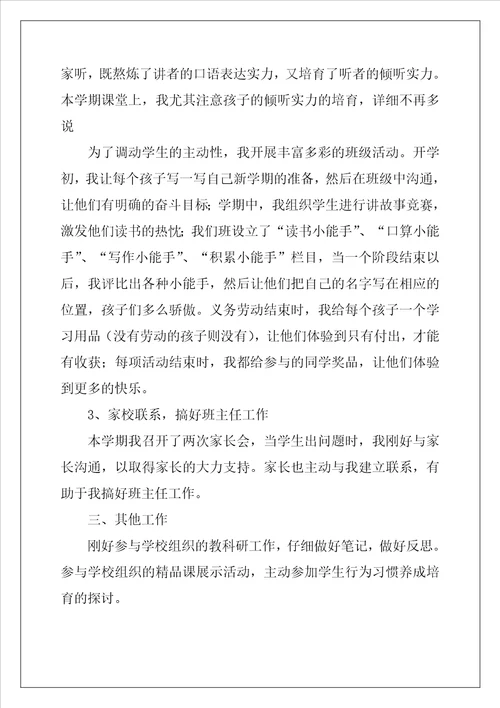 家听，既熬炼了讲者的口语表达实力，又培育了听者的倾听实力。本学期课堂上，我尤其注意孩子的倾听实力的培育，详细不再多说

为了调动学生的主动性，我开展丰富多彩的班级活动。开学初，我让每个孩子写一写自己新学期的准备，然后在班级中沟通，让他们有明确的奋斗目标；学期中，我组织学生进行讲故事竞赛，激发他们读书的热忱；我们班设立了“读书小能手”、“口算小能手”、“写作小能手”、“积累小能手”栏目，当一个阶段结束以后，我评比出各种小能手，然后让他们把自己的名字写在相应的位置，孩子们多么骄傲。义务劳动结束时，我给每个孩子一个学习用品（没有劳动的孩子则没有），让他们体验到只有付出，才能有收获；每项活动结束时，我都给参与的同学奖品，让他们体验到更多的快乐。

3、家校联系，搞好班主任工作

本学期我召开了两次家长会，当学生出问题时，我刚好与家长沟通，以取得家长的大力支持。家长也主动与我建立联系，有助于我搞好班主任工作。

三、其他工作

刚好参与学校组织的教科研工作，仔细做好笔记，做好反思。参与学校组织的精品课展示活动，主动参加学生行为习惯养成培育的探讨。